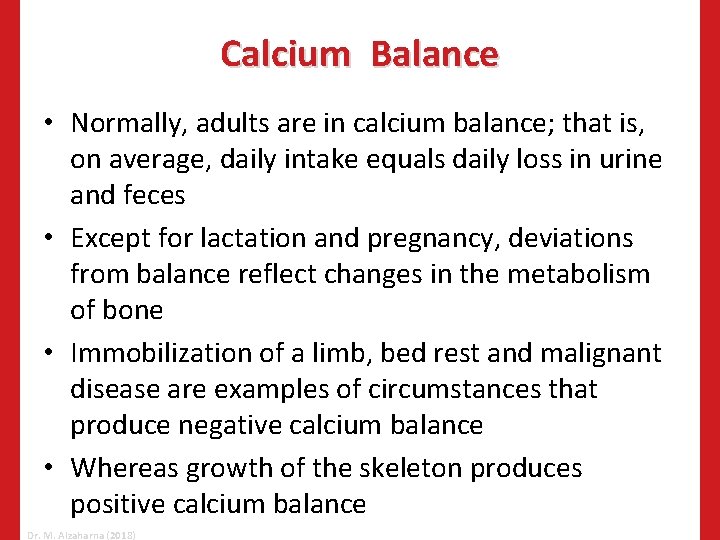 Calcium Balance

• Normally, adults are in calcium balance; that is, on average, daily intake equals daily loss in urine and feces

• Except for lactation and pregnancy, deviations from balance reflect changes in the metabolism of bone

• Immobilization of a limb, bed rest and malignant disease are examples of circumstances that produce negative calcium balance

• Whereas growth of the skeleton produces positive calcium balance

Dr. M. Alzaharna (2018)